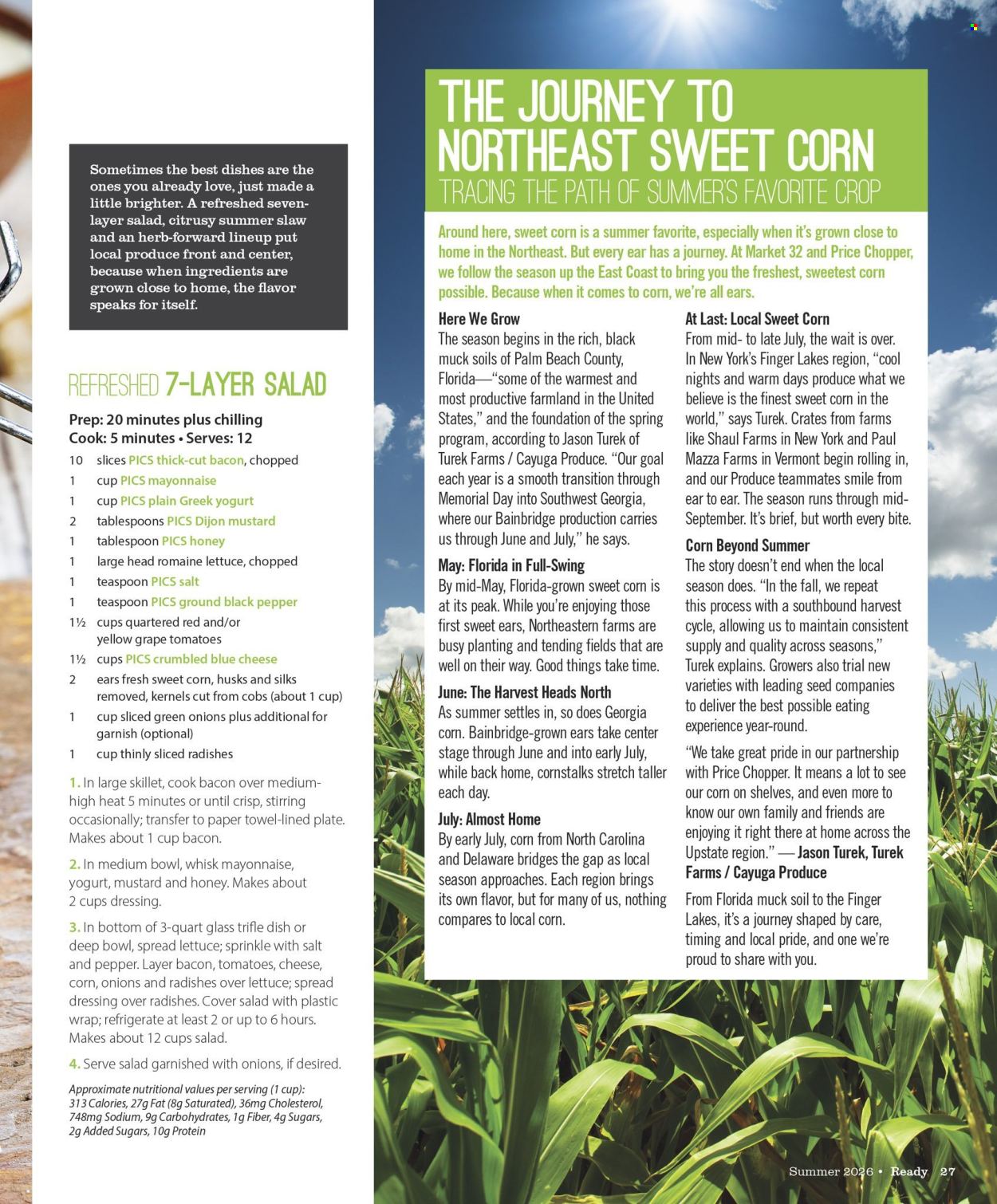 Sometimes the best dishes are the ones you already love, just made a little brighter. A refreshed seven-layer salad, citrusy summer slaw and an herb-forward lineup put local produce front and center, because when ingredients are grown close to home, the flavor speaks for itself.

REFRESHED 7-LAYER SALAD

Prep: 20 minutes plus chilling
Cook: 5 minutes • Serves: 12

10 slices PICS thick-cut bacon, chopped
1 cup PICS mayonnaise
1 cup PICS plain Greek yogurt
2 tablespoons PICS Dijon mustard
1 tablespoon PICS honey
1 large head romaine lettuce, chopped
1 teaspoon PICS salt
1 teaspoon PICS ground black pepper
1½ cups quartered red and/or yellow grape tomatoes
1½ cups PICS crumbled blue cheese
2 ears fresh sweet corn, husks and silks removed, kernels cut from cobs (about 1 cup)
1 cup sliced green onions plus additional for garnish (optional)
1 cup thinly sliced radishes

1. In large skillet, cook bacon over medium-high heat 5 minutes or until crisp, stirring occasionally; transfer to paper towel-lined plate. Makes about 1 cup bacon.

2. In medium bowl, whisk mayonnaise, yogurt, mustard and honey. Makes about 2 cups dressing.

3. In bottom of 3-quart glass trifle dish or deep bowl, spread lettuce; sprinkle with salt and pepper. Layer bacon, tomatoes, cheese, corn, onions and radishes over lettuce; spread dressing over radishes. Cover salad with plastic wrap; refrigerate at least 2 or up to 6 hours. Makes about 12 cups salad.

4. Serve salad garnished with onions, if desired.

Approximate nutritional values per serving (1 cup): 313 Calories, 27g Fat (8g Saturated), 36mg Cholesterol, 748mg Sodium, 9g Carbohydrates, 1g Fiber, 4g Sugars, 2g Added Sugars, 10g Protein

THE JOURNEY TO NORTHEAST SWEET CORN
TRACING THE PATH OF SUMMER'S FAVORITE CROP

Around here, sweet corn is a summer favorite, especially when it's grown close to home in the Northeast. But every ear has a journey. At Market 32 and Price Chopper, we follow the season up the East Coast to bring you the freshest, sweetest corn possible. Because when it comes to corn, we're all ears.

Here We Grow
The season begins in the rich, black muck soils of Palm Beach County, Florida—"some of the warmest and most productive farmland in the United States," and the foundation of the spring program, according to Jason Turek of Turek Farms / Cayuga Produce. "Our goal each year is a smooth transition through Memorial Day into Southwest Georgia, where our Bainbridge production carries us through June and July," he says.

May: Florida in Full-Swing
By mid-May, Florida-grown sweet corn is at its peak. While you're enjoying those first sweet ears, Northeastern farms are busy planting and tending fields that are well on their way. Good things take time.

June: The Harvest Heads North
As summer settles in, so does Georgia corn. Bainbridge-grown ears take center stage through June and into early July, while back home, cornstalks stretch taller each day.

July: Almost Home
By early July, corn from North Carolina and Delaware bridges the gap as local season approaches. Each region brings its own flavor, but for many of us, nothing compares to local corn.

At Last: Local Sweet Corn
From mid- to late July, the wait is over. In New York's Finger Lakes region, "cool nights and warm days produce what we believe is the finest sweet corn in the world," says Turek. Crates from farms like Shaul Farms in New York and Paul Mazza Farms in Vermont begin rolling in, and our Produce teammates smile from ear to ear. The season runs through mid-September. It's brief, but worth every bite.

Corn Beyond Summer
The story doesn't end when the local season does. "In the fall, we repeat this process with a southbound harvest cycle, allowing us to maintain consistent supply and quality across seasons," Turek explains. Growers also trial new varieties with leading seed companies to deliver the best possible eating experience year-round.

"We take great pride in our partnership with Price Chopper. It means a lot to see our corn on shelves, and even more to know our own family and friends are enjoying it right there at home across the Upstate region." — Jason Turek, Turek Farms / Cayuga Produce

From Florida muck soil to the Finger Lakes, it's a journey shaped by care, timing and local pride, and one we're proud to share with you.

Summer 2026 • Ready 27